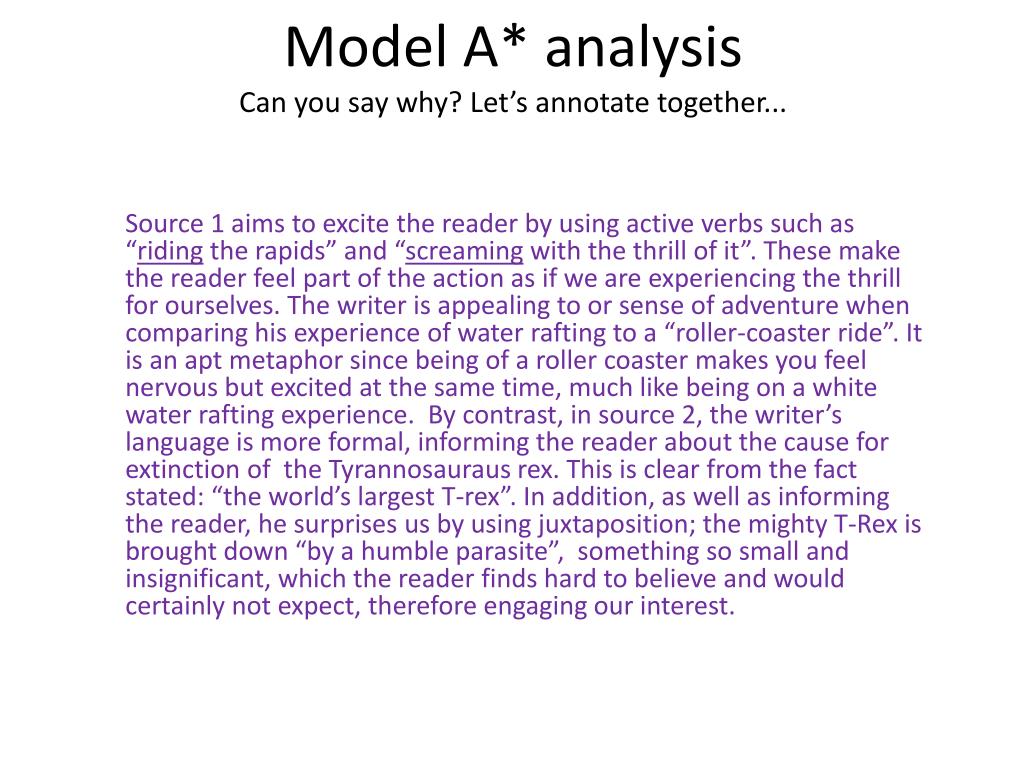 Model A* analysis
Can you say why? Let’s annotate together...

Source 1 aims to excite the reader by using active verbs such as “riding the rapids” and “screaming with the thrill of it”. These make the reader feel part of the action as if we are experiencing the thrill for ourselves. The writer is appealing to or sense of adventure when comparing his experience of water rafting to a “roller-coaster ride”. It is an apt metaphor since being of a roller coaster makes you feel nervous but excited at the same time, much like being on a white water rafting experience.  By contrast, in source 2, the writer’s language is more formal, informing the reader about the cause for extinction of  the Tyrannosauraus rex. This is clear from the fact stated: “the world’s largest T-rex”. In addition, as well as informing the reader, he surprises us by using juxtaposition; the mighty T-Rex is brought down “by a humble parasite”,  something so small and insignificant, which the reader finds hard to believe and would certainly not expect, therefore engaging our interest.